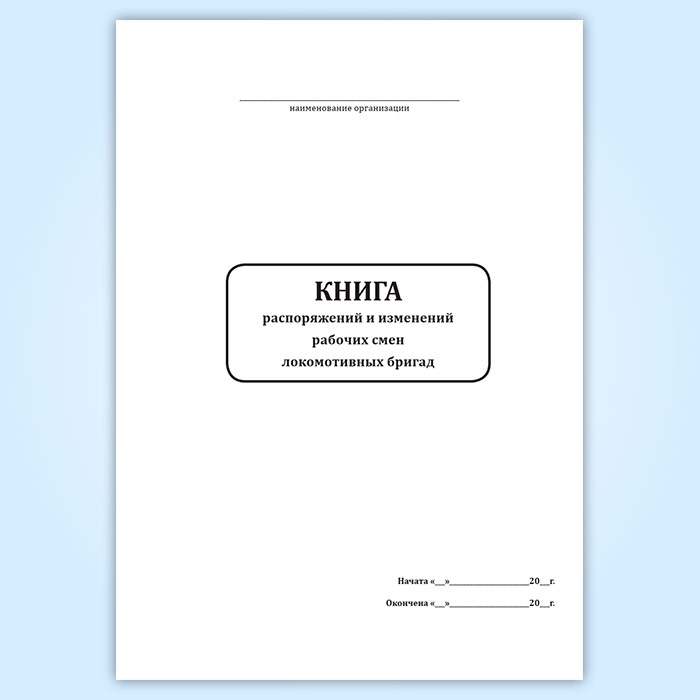 ____
наименование организации

КНИГА
распоряжений и изменений
рабочих смен
локомотивных бригад

Начата «____»____20____г.

Окончена «____»____20____г.